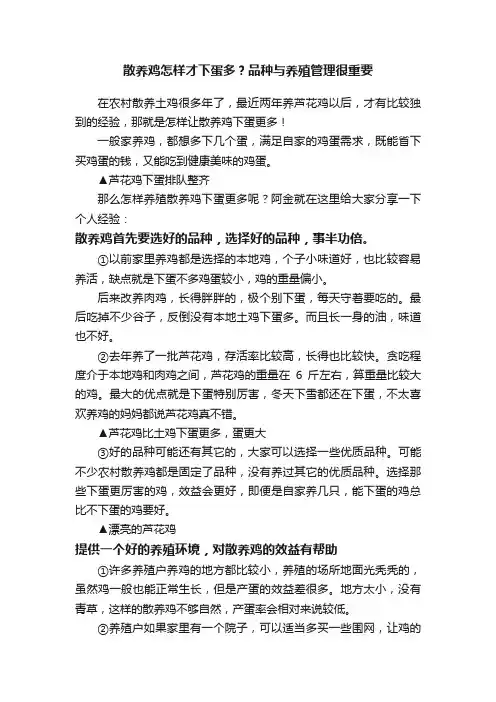 散养鸡怎样才下蛋多？品种与养殖管理很重要

在农村散养土鸡很多年了，最近两年养芦花鸡以后，才有比较独到的经验，那就是怎样让散养鸡下蛋更多！

一般家养鸡，都想多下几个蛋，满足自家的鸡蛋需求，既能省下买鸡蛋的钱，又能吃到健康美味的鸡蛋。

▲芦花鸡下蛋排队整齐

那么怎样养殖散养鸡下蛋更多呢？阿金就在这里给大家分享一下个人经验：

散养鸡首先要选好的品种，选择好的品种，事半功倍。

①以前家里养鸡都是选择的本地鸡，个子小味道好，也比较容易养活，缺点就是下蛋不多鸡蛋较小，鸡的重量偏小。

后来改养肉鸡，长得胖胖的，极个别下蛋，每天守着要吃的。最后吃掉不少谷子，反倒没有本地土鸡下蛋多。而且长一身的油，味道也不好。

②去年养了一批芦花鸡，存活率比较高，长得也比较快。贪吃程度介于本地鸡和肉鸡之间，芦花鸡的重量在 6 斤左右，算重量比较大的鸡。最大的优点就是下蛋特别厉害，冬天下雪都还在下蛋，不太喜欢养鸡的妈妈都说芦花鸡真不错。

▲芦花鸡比土鸡下蛋更多，蛋更大

③好的品种可能还有其它的，大家可以选择一些优质品种。可能不少农村散养鸡都是固定了品种，没有养过其它的优质品种。选择那些下蛋更厉害的鸡，效益会更好，即便是自家养几只，能下蛋的鸡总比不下蛋的鸡要好。

▲漂亮的芦花鸡

提供一个好的养殖环境，对散养鸡的效益有帮助

①许多养殖户养鸡的地方都比较小，养殖的场所地面光秃秃的，虽然鸡一般也能正常生长，但是产蛋的效益差很多。地方太小，没有青草，这样的散养鸡不够自然，产蛋率会相对来说较低。

②养殖户如果家里有一个院子，可以适当多买一些围网，让鸡的